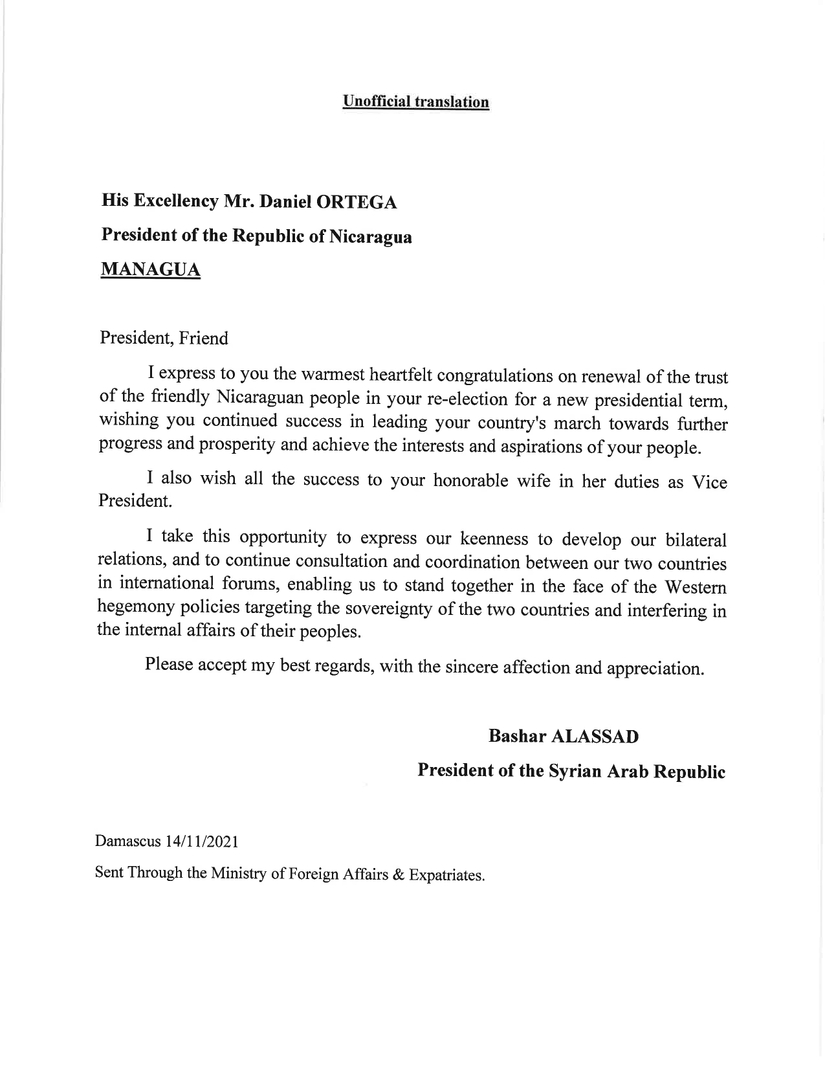 Unofficial translation

His Excellency Mr. Daniel ORTEGA
President of the Republic of Nicaragua
MANAGUA

President, Friend

I express to you the warmest heartfelt congratulations on renewal of the trust of the friendly Nicaraguan people in your re-election for a new presidential term, wishing you continued success in leading your country's march towards further progress and prosperity and achieve the interests and aspirations of your people.

I also wish all the success to your honorable wife in her duties as Vice President.

I take this opportunity to express our keenness to develop our bilateral relations, and to continue consultation and coordination between our two countries in international forums, enabling us to stand together in the face of the Western hegemony policies targeting the sovereignty of the two countries and interfering in the internal affairs of their peoples.

Please accept my best regards, with the sincere affection and appreciation.

Bashar ALASSAD
President of the Syrian Arab Republic

Damascus 14/11/2021
Sent Through the Ministry of Foreign Affairs & Expatriates.